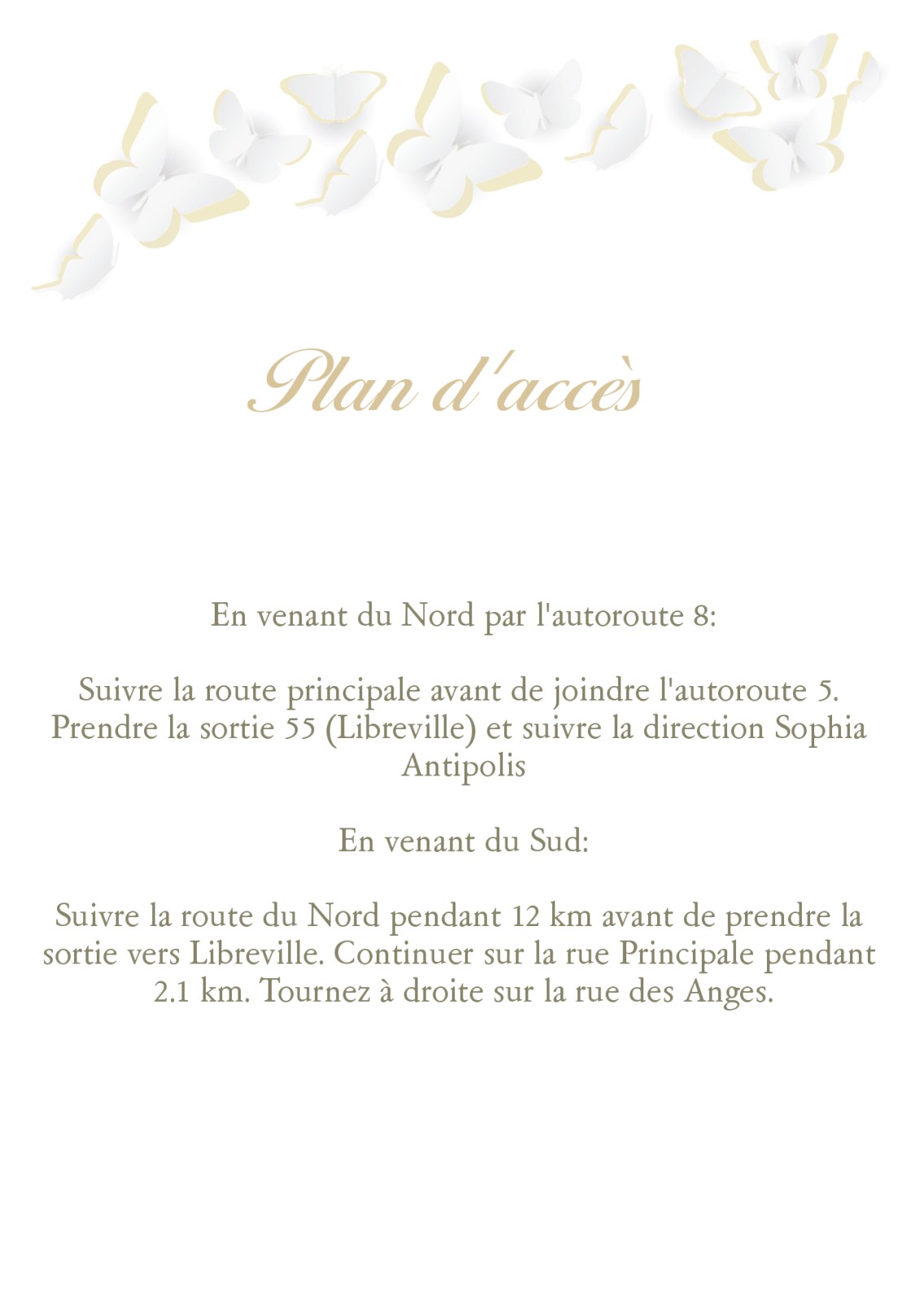 Plan d'accès

En venant du Nord par l'autoroute 8:

Suivre la route principale avant de joindre l'autoroute 5. Prendre la sortie 55 (Libreville) et suivre la direction Sophia Antipolis

En venant du Sud:

Suivre la route du Nord pendant 12 km avant de prendre la sortie vers Libreville. Continuer sur la rue Principale pendant 2.1 km. Tournez à droite sur la rue des Anges.